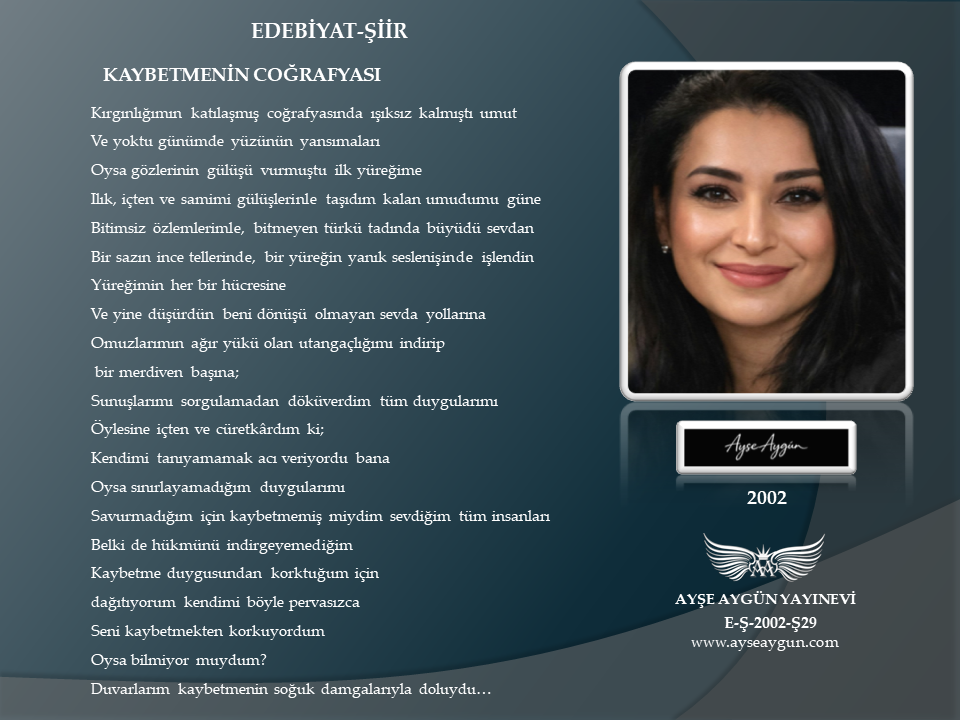 EDEBİYAT-ŞİİR

KAYBETMENİN COĞRAFYASI

Kırgınlığımın katılaşmış coğrafyasında ışıksız kalmıştı umut
Ve yoktu günümde yüzünün yansımaları
Oysa gözlerinin gülüşü vurmuştu ilk yüreğime
Ilık, içten ve samimi gülüşlerinle taşıdım kalan umudumu güne
Bitimsiz özlemlerimle, bitmeyen türkü tadında büyüdü sevdan
Bir sazın ince tellerinde, bir yüreğin yanık seslenişinde işlendin
Yüreğimin her bir hücresine
Ve yine düşürdün beni dönüşü olmayan sevda yollarına
Omuzlarımın ağır yükü olan utangaçlığımı indirip
bir merdiven başına;
Sunuşlarımı sorgulamadan döküverdim tüm duygularımı
Öylesine içten ve cüretkârdım ki;
Kendimi tanıyamamak acı veriyordu bana
Oysa sınırlayamadığım duygularımı
Savurmadığım için kaybetmemiş miydim sevdiğim tüm insanları
Belki de hükmünü indirgeyemediğim
Kaybetme duygusundan korktuğum için
dağıtıyorum kendimi böyle pervasızca
Seni kaybetmekten korkuyordum
Oysa bilmiyor muydum?
Duvarlarım kaybetmenin soğuk damgalarıyla doluydu…

Ayşe Aygün

2002

AYŞE AYGÜN YAYINEVİ
E-Ş-2002-Ş29
www.ayseaygun.com